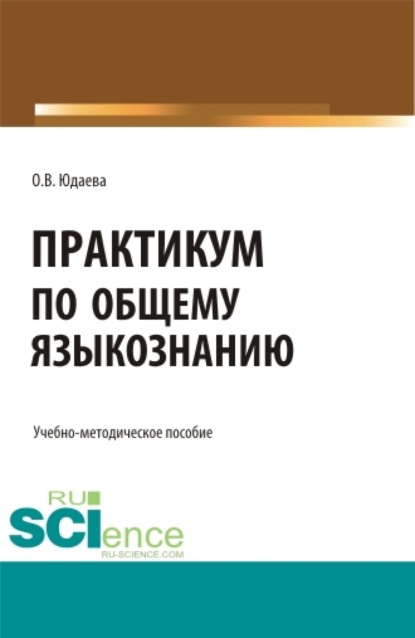 О.В. Юдаева

ПРАКТИКУМ
ПО ОБЩЕМУ
ЯЗЫКОЗНАНИЮ

Учебно-методическое пособие

RU
SCIence
RU-SCIENCE.COM